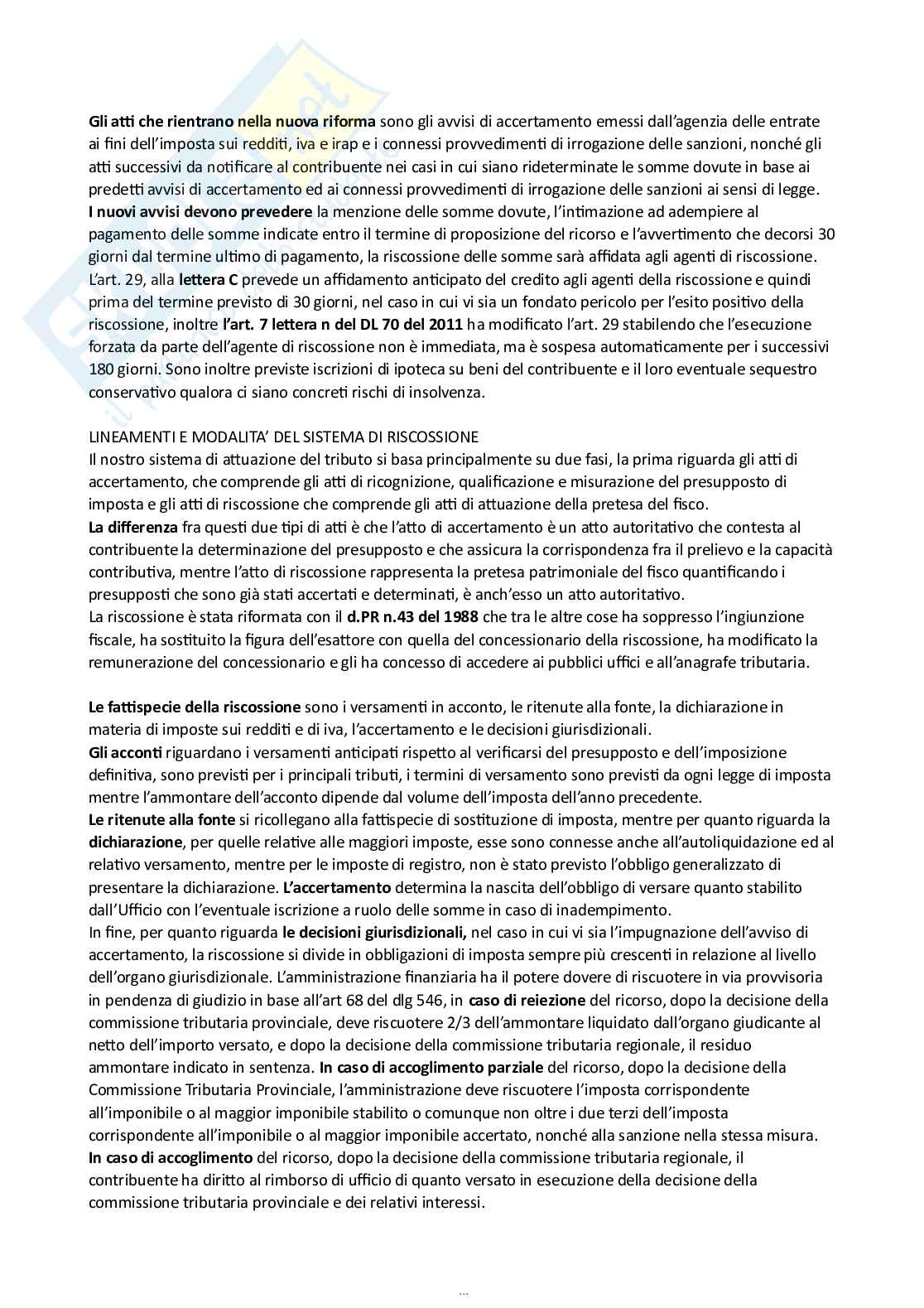 Gli atti che rientrano nella nuova riforma sono gli avvisi di accertamento emessi dall'agenzia delle entrate ai fini dell'imposta sui redditi, iva e irap e i connessi provvedimenti di irrogazione delle sanzioni, nonché gli atti successivi da notificare al contribuente nei casi in cui siano rideterminate le somme dovute in base ai predetti avvisi di accertamento ed ai connessi provvedimenti di irrogazione delle sanzioni ai sensi di legge.
I nuovi avvisi devono prevedere la menzione delle somme dovute, l'intimazione ad adempiere al pagamento delle somme indicate entro il termine di proposizione del ricorso e l'avvertimento che decorsi 30 giorni dal termine ultimo di pagamento, la riscossione delle somme sarà affidata agli agenti di riscossione.
L'art. 29, alla lettera C prevede un affidamento anticipato del credito agli agenti della riscossione e quindi prima del termine previsto di 30 giorni, nel caso in cui vi sia un fondato pericolo per l'esito positivo della riscossione, inoltre l'art. 7 lettera n del DL 70 del 2011 ha modificato l'art. 29 stabilendo che l'esecuzione forzata da parte dell'agente di riscossione non è immediata, ma è sospesa automaticamente per i successivi 180 giorni. Sono inoltre previste iscrizioni di ipoteca su beni del contribuente e il loro eventuale sequestro conservativo qualora ci siano concreti rischi di insolvenza.

LINEAMENTI E MODALITA' DEL SISTEMA DI RISCOSSIONE
Il nostro sistema di attuazione del tributo si basa principalmente su due fasi, la prima riguarda gli atti di accertamento, che comprende gli atti di ricognizione, qualificazione e misurazione del presupposto di imposta e gli atti di riscossione che comprende gli atti di attuazione della pretesa del fisco.
La differenza fra questi due tipi di atti è che l'atto di accertamento è un atto autoritativo che contesta al contribuente la determinazione del presupposto e che assicura la corrispondenza fra il prelievo e la capacità contributiva, mentre l'atto di riscossione rappresenta la pretesa patrimoniale del fisco quantificando i presupposti che sono già stati accertati e determinati, è anch'esso un atto autoritativo.
La riscossione è stata riformata con il d.PR n.43 del 1988 che tra le altre cose ha soppresso l'ingiunzione fiscale, ha sostituito la figura dell'esattore con quella del concessionario della riscossione, ha modificato la remunerazione del concessionario e gli ha concesso di accedere ai pubblici uffici e all'anagrafe tributaria.

Le fattispecie della riscossione sono i versamenti in acconto, le ritenute alla fonte, la dichiarazione in materia di imposte sui redditi e di iva, l'accertamento e le decisioni giurisdizionali.
Gli acconti riguardano i versamenti anticipati rispetto al verificarsi del presupposto e dell'imposizione definitiva, sono previsti per i principali tributi, i termini di versamento sono previsti da ogni legge di imposta mentre l'ammontare dell'acconto dipende dal volume dell'imposta dell'anno precedente.
Le ritenute alla fonte si ricollegano alla fattispecie di sostituzione di imposta, mentre per quanto riguarda la dichiarazione, per quelle relative alle maggiori imposte, esse sono connesse anche all'autoliquidazione ed al relativo versamento, mentre per le imposte di registro, non è stato previsto l'obbligo generalizzato di presentare la dichiarazione. L'accertamento determina la nascita dell'obbligo di versare quanto stabilito dall'Ufficio con l'eventuale iscrizione a ruolo delle somme in caso di inadempimento.
In fine, per quanto riguarda le decisioni giurisdizionali, nel caso in cui vi sia l'impugnazione dell'avviso di accertamento, la riscossione si divide in obbligazioni di imposta sempre più crescenti in relazione al livello dell'organo giurisdizionale. L'amministrazione finanziaria ha il potere dovere di riscuotere in via provvisoria in pendenza di giudizio in base all'art 68 del dlg 546, in caso di reiezione del ricorso, dopo la decisione della commissione tributaria provinciale, deve riscuotere 2/3 dell'ammontare liquidato dall'organo giudicante al netto dell'importo versato, e dopo la decisione della commissione tributaria regionale, il residuo ammontare indicato in sentenza. In caso di accoglimento parziale del ricorso, dopo la decisione della Commissione Tributaria Provinciale, l'amministrazione deve riscuotere l'imposta corrispondente all'imponibile o al maggior imponibile stabilito o comunque non oltre i due terzi dell'imposta corrispondente all'imponibile o al maggior imponibile accertato, nonché alla sanzione nella stessa misura.
In caso di accoglimento del ricorso, dopo la decisione della commissione tributaria regionale, il contribuente ha diritto al rimborso di ufficio di quanto versato in esecuzione della decisione della commissione tributaria provinciale e dei relativi interessi.

...